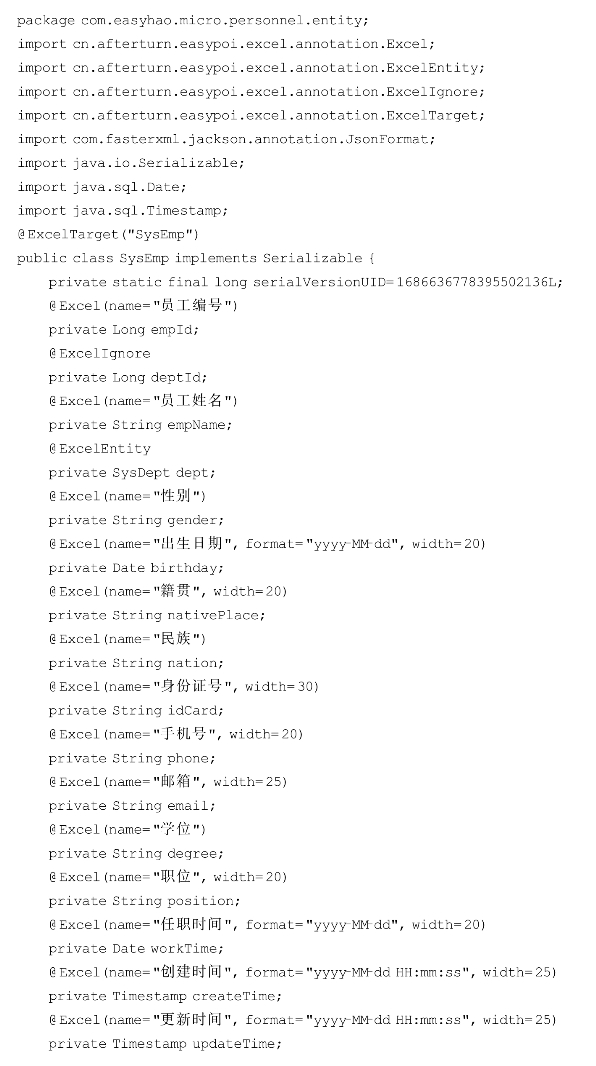 package com.easyhao.micro.personnel.entity;
import cn.afterturn.easypoi.excel.annotation.Excel;
import cn.afterturn.easypoi.excel.annotation.ExcelEntity;
import cn.afterturn.easypoi.excel.annotation.ExcelIgnore;
import cn.afterturn.easypoi.excel.annotation.ExcelTarget;
import com.fasterxml.jackson.annotation.JsonFormat;
import java.io.Serializable;
import java.sql.Date;
import java.sql.Timestamp;
@ExcelTarget("SysEmp")
public class SysEmp implements Serializable {
    private static final long serialVersionUID=1686636778395502136L;
    @Excel(name="员工编号")
    private Long empId;
    @ExcelIgnore
    private Long deptId;
    @Excel(name="员工姓名")
    private String empName;
    @ExcelEntity
    private SysDept dept;
    @Excel(name="性别")
    private String gender;
    @Excel(name="出生日期", format="yyyy-MM-dd", width=20)
    private Date birthday;
    @Excel(name="籍贯", width=20)
    private String nativePlace;
    @Excel(name="民族")
    private String nation;
    @Excel(name="身份证号", width=30)
    private String idCard;
    @Excel(name="手机号", width=20)
    private String phone;
    @Excel(name="邮箱", width=25)
    private String email;
    @Excel(name="学位")
    private String degree;
    @Excel(name="职位", width=20)
    private String position;
    @Excel(name="任职时间", format="yyyy-MM-dd", width=20)
    private Date workTime;
    @Excel(name="创建时间", format="yyyy-MM-dd HH:mm:ss", width=25)
    private Timestamp createTime;
    @Excel(name="更新时间", format="yyyy-MM-dd HH:mm:ss", width=25)
    private Timestamp updateTime;